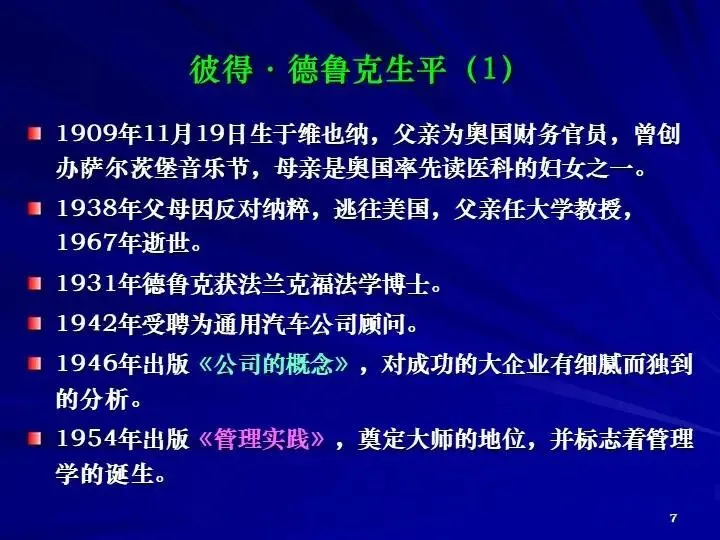 彼得·德鲁克生平（1）

• 1909年11月19日生于维也纳，父亲为奥国财务官员，曾创办萨尔茨堡音乐节，母亲是奥国率先读医科的妇女之一。
• 1938年父母因反对纳粹，逃往美国，父亲任大学教授，1967年逝世。
• 1931年德鲁克获法兰克福法学博士。
• 1942年受聘为通用汽车公司顾问。
• 1946年出版《公司的概念》，对成功的大企业有细腻而独到的分析。
• 1954年出版《管理实践》，奠定大师的地位，并标志着管理学的诞生。

7